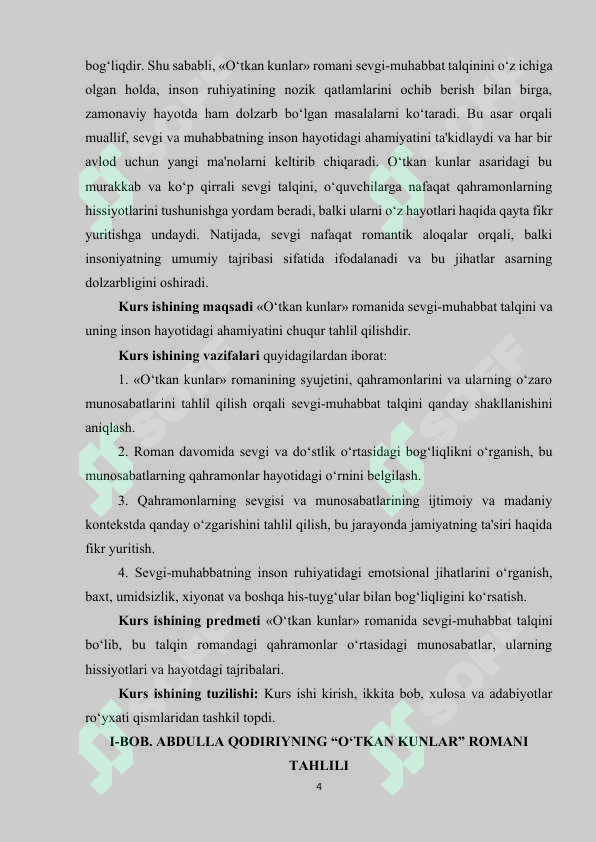 bog‘liqdir. Shu sababli, «O‘tkan kunlar» romani sevgi-muhabbat talqinini o‘z ichiga olgan holda, inson ruhiyatining nozik qatlamlarini ochib berish bilan birga, zamonaviy hayotda ham dolzarb bo‘lgan masalalarni ko‘taradi. Bu asar orqali muallif, sevgi va muhabbatning inson hayotidagi ahamiyatini ta'kidlaydi va har bir avlod uchun yangi ma'nolarni keltirib chiqaradi. O‘tkan kunlar asaridagi bu murakkab va ko‘p qirrali sevgi talqini, o‘quvchilarga nafaqat qahramonlarning hissiyotlarini tushunishga yordam beradi, balki ularni o‘z hayotlari haqida qayta fikr yuritishga undaydi. Natijada, sevgi nafaqat romantik aloqalar orqali, balki insoniyatning umumiy tajribasi sifatida ifodalanadi va bu jihatlar asarning dolzarbligini oshiradi.

Kurs ishining maqsadi «O‘tkan kunlar» romanida sevgi-muhabbat talqini va uning inson hayotidagi ahamiyatini chuqur tahlil qilishdir.

Kurs ishining vazifalari quyidagilardan iborat:

1. «O‘tkan kunlar» romanining syujetini, qahramonlarini va ularning o‘zaro munosabatlarini tahlil qilish orqali sevgi-muhabbat talqini qanday shakllanishini aniqlash.

2. Roman davomida sevgi va do‘stlik o‘rtasidagi bog‘liqlikni o‘rganish, bu munosabatlarning qahramonlar hayotidagi o‘rnini belgilash.

3. Qahramonlarning sevgisi va munosabatlarining ijtimoiy va madaniy kontekstda qanday o‘zgarishini tahlil qilish, bu jarayonda jamiyatning ta'siri haqida fikr yuritish.

4. Sevgi-muhabbatning inson ruhiyatidagi emotsional jihatlarini o‘rganish, baxt, umidsizlik, xiyonat va boshqa his-tuyg‘ular bilan bog‘liqligini ko‘rsatish.

Kurs ishining predmeti «O‘tkan kunlar» romanida sevgi-muhabbat talqini bo‘lib, bu talqin romandagi qahramonlar o‘rtasidagi munosabatlar, ularning hissiyotlari va hayotdagi tajribalari.

Kurs ishining tuzilishi: Kurs ishi kirish, ikkita bob, xulosa va adabiyotlar ro‘yxati qismlaridan tashkil topdi.

I-BOB. ABDULLA QODIRIYNING “O‘TKAN KUNLAR” ROMANI TAHLILI

4